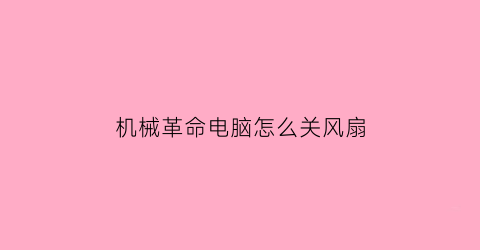 机械革命电脑怎么关风扇